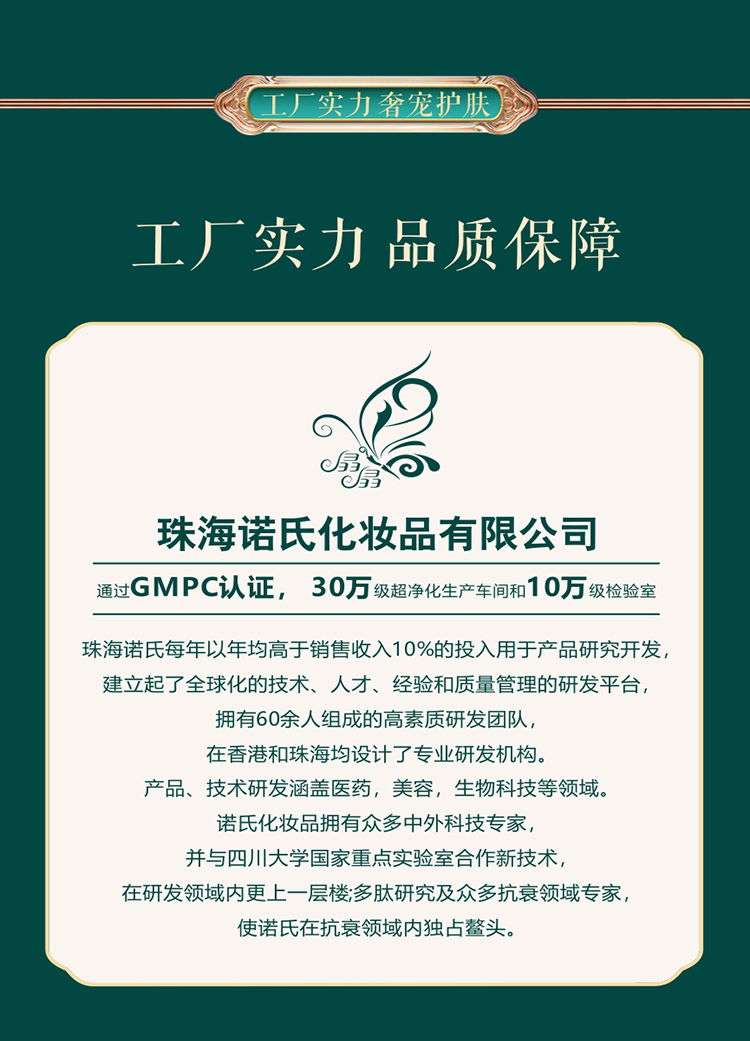 工厂实力奢宠护肤

工厂实力 品质保障

珠海诺氏化妆品有限公司

通过GMPC认证， 30万级超净化生产车间和10万级检验室

珠海诺氏每年以年均高于销售收入10%的投入用于产品研究开发，
建立起了全球化的技术、人才、经验和质量管理的研发平台，
拥有60余人组成的高素质研发团队，
在香港和珠海均设计了专业研发机构。
产品、技术研发涵盖医药，美容，生物科技等领域。
诺氏化妆品拥有众多中外科技专家，
并与四川大学国家重点实验室合作新技术，
在研发领域内更上一层楼;多肽研究及众多抗衰领域专家，
使诺氏在抗衰领域内独占鳌头。